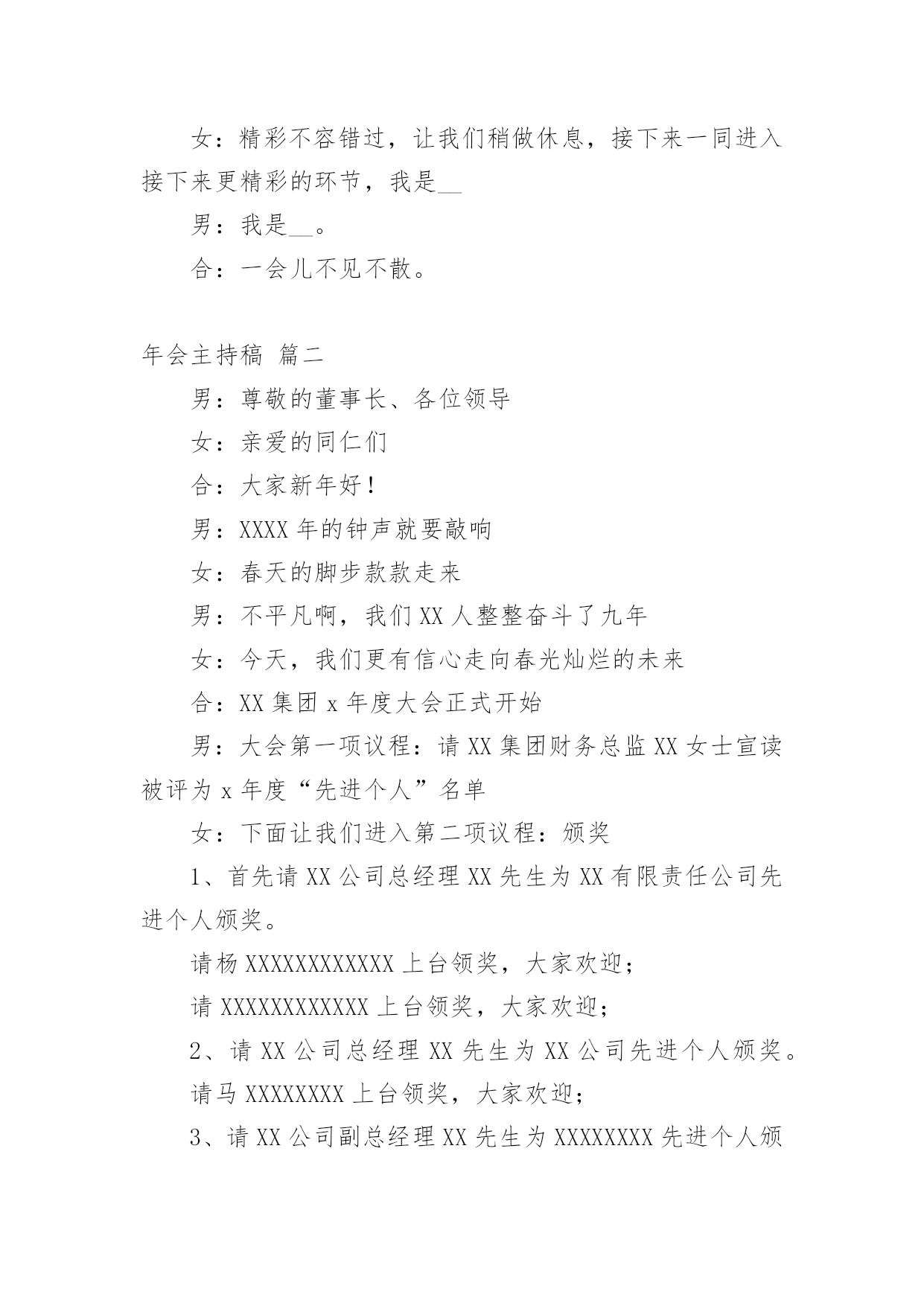 女：精彩不容错过，让我们稍做休息，接下来一同进入接下来更精彩的环节，我是__

男：我是__。

合：一会儿不见不散。

年会主持稿 篇二

男：尊敬的董事长、各位领导

女：亲爱的同仁们

合：大家新年好！

男：XXXX 年的钟声就要敲响

女：春天的脚步款款走来

男：不平凡啊，我们 XX 人整整奋斗了九年

女：今天，我们更有信心走向春光灿烂的未来

合：XX 集团 x 年度大会正式开始

男：大会第一项议程：请 XX 集团财务总监 XX 女士宣读被评为 x 年度“先进个人”名单

女：下面让我们进入第二项议程：颁奖

1、首先请 XX 公司总经理 XX 先生为 XX 有限责任公司先进个人颁奖。

请杨 XXXXXXXXXXXX 上台领奖，大家欢迎；

请 XXXXXXXXXXXX 上台领奖，大家欢迎；

2、请 XX 公司总经理 XX 先生为 XX 公司先进个人颁奖。

请马 XXXXXXXX 上台领奖，大家欢迎；

3、请 XX 公司副总经理 XX 先生为 XXXXXXXX 先进个人颁